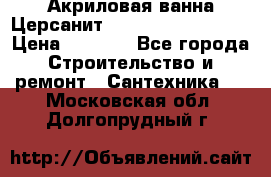 Акриловая ванна Церсанит

Цена Все города

Строительство и ремонт Сантехника

Московская обл Долгопрудный г

http://Объявлений.сайт